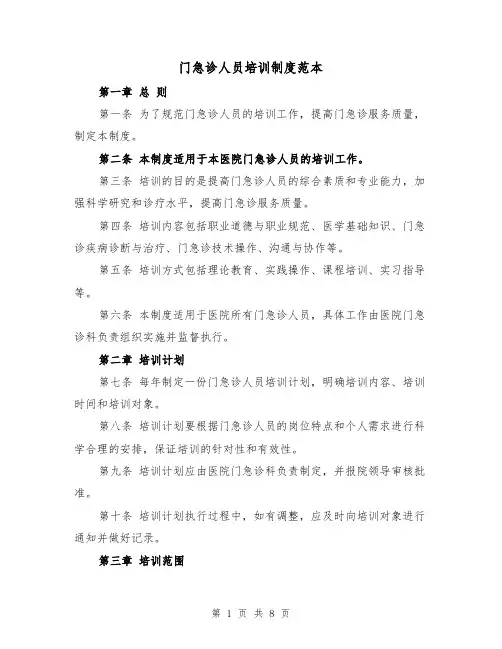 门急诊人员培训制度范本

第一章 总 则

第一条 为了规范门急诊人员的培训工作，提高门急诊服务质量，制定本制度。

第二条 本制度适用于本医院门急诊人员的培训工作。

第三条 培训的目的是提高门急诊人员的综合素质和专业能力，加强科学研究和诊疗水平，提高门急诊服务质量。

第四条 培训内容包括职业道德与职业规范、医学基础知识、门急诊疾病诊断与治疗、门急诊技术操作、沟通与协作等。

第五条 培训方式包括理论教育、实践操作、课程培训、实习指导等。

第六条 本制度适用于医院所有门急诊人员，具体工作由医院门急诊科负责组织实施并监督执行。

第二章 培训计划

第七条 每年制定一份门急诊人员培训计划，明确培训内容、培训时间和培训对象。

第八条 培训计划要根据门急诊人员的岗位特点和个人需求进行科学合理的安排，保证培训的针对性和有效性。

第九条 培训计划应由医院门急诊科负责制定，并报院领导审核批准。

第十条 培训计划执行过程中，如有调整，应及时向培训对象进行通知并做好记录。

第三章 培训范围

第 1 页 共 8 页